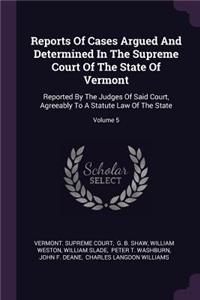 Reports Of Cases Argued And Determined In The Supreme Court Of The State Of Vermont

Reported By The Judges Of Said Court, Agreeably To A Statute Law Of The State

Volume 5

Scholar SELECT

VERMONT. SUPREME COURT, G. B. SHAW, WILLIAM WESTON, WILLIAM SLADE, PETER T. WASHBURN, JOHN F. DEANE, CHARLES LANGDON WILLIAMS